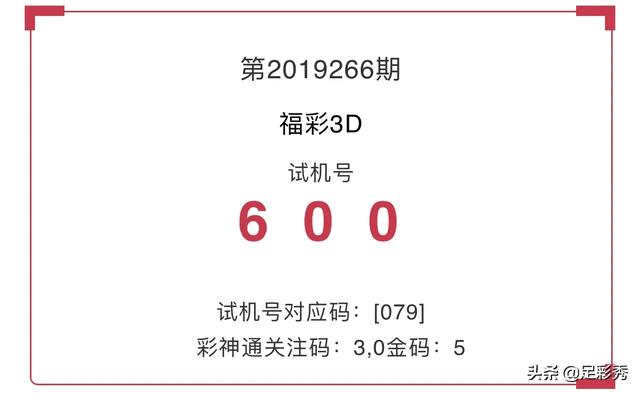 第2019266期

福彩3D

试机号

6 0 0

试机号对应码：[079]

彩神通关注码：3,0金码：5

头条 @足彩秀